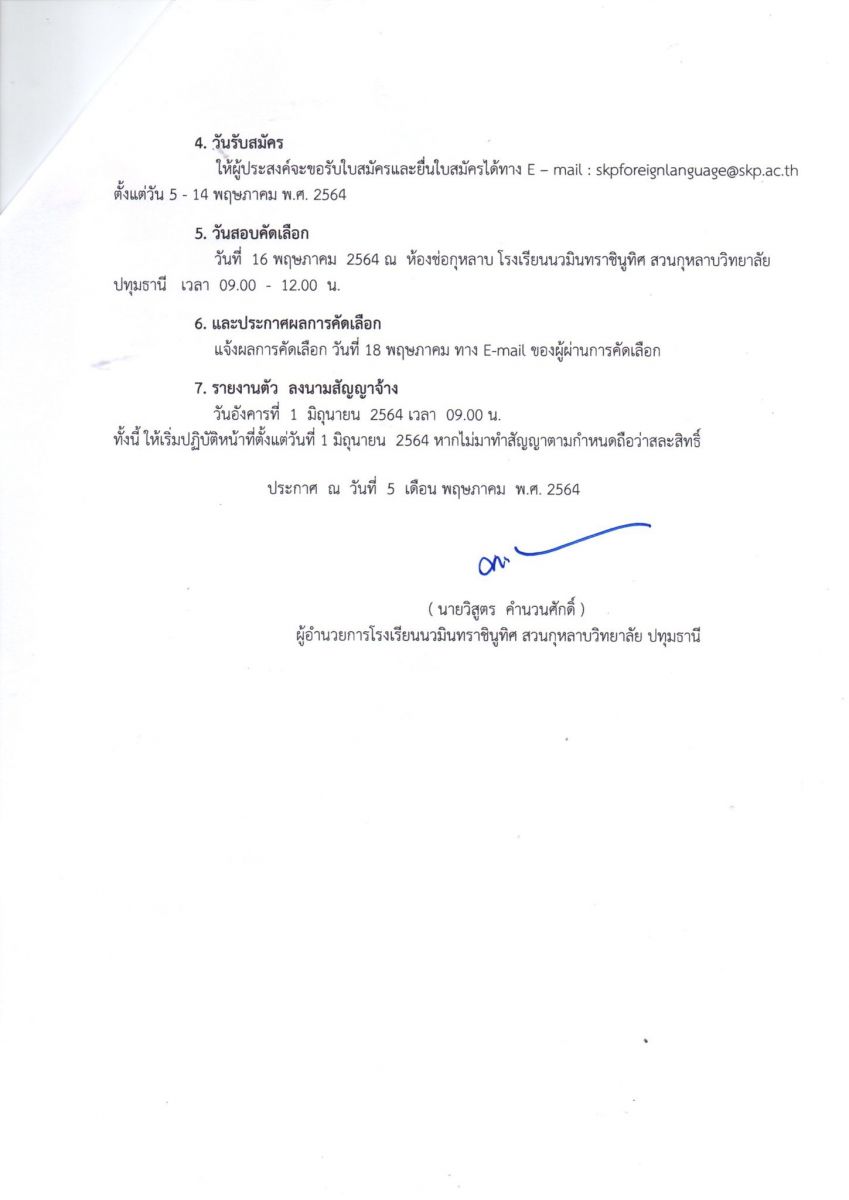 4. วันรับสมัคร

ให้ผู้ประสงค์จะขอรับใบสมัครและยื่นใบสมัครได้ทาง E – mail : skpforeignlanguage@skp.ac.th ตั้งแต่วัน 5 - 14 พฤษภาคม พ.ศ. 2564

5. วันสอบคัดเลือก

วันที่ 16 พฤษภาคม 2564 ณ ห้องช่อกุหลาบ โรงเรียนนวมินทราชินูทิศ สวนกุหลาบวิทยาลัย ปทุมธานี เวลา 09.00 - 12.00 น.

6. และประกาศผลการคัดเลือก

แจ้งผลการคัดเลือก วันที่ 18 พฤษภาคม ทาง E-mail ของผู้ผ่านการคัดเลือก

7. รายงานตัว ลงนามสัญญาจ้าง

วันอังคารที่ 1 มิถุนายน 2564 เวลา 09.00 น.

ทั้งนี้ ให้เริ่มปฏิบัติหน้าที่ตั้งแต่วันที่ 1 มิถุนายน 2564 หากไม่มาทำสัญญาตามกำหนดถือว่าสละสิทธิ์

ประกาศ ณ วันที่ 5 เดือน พฤษภาคม พ.ศ. 2564

( นายวิสูตร คำนวนศักดิ์ )
ผู้อำนวยการโรงเรียนนวมินทราชินูทิศ สวนกุหลาบวิทยาลัย ปทุมธานี